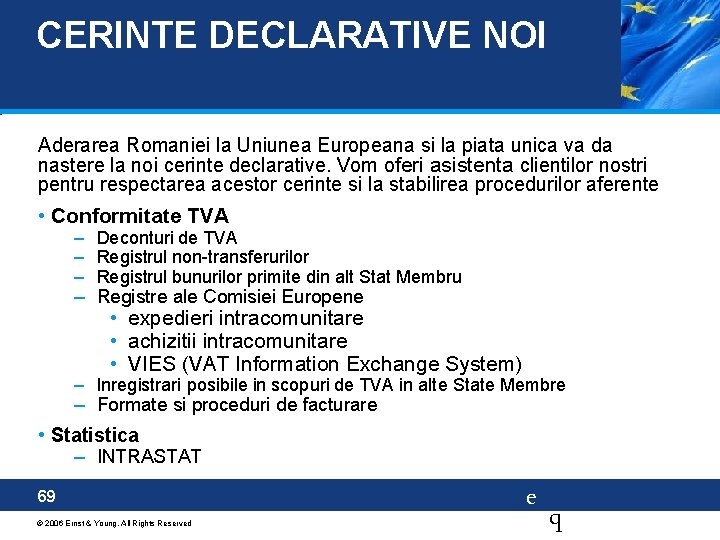 CERINTE DECLARATIVE NOI

Aderarea Romaniei la Uniunea Europeana si la piata unica va da nastere la noi cerinte declarative. Vom oferi asistenta clientilor nostri pentru respectarea acestor cerinte si la stabilirea procedurilor aferente

• Conformitate TVA
– Deconturi de TVA
– Registrul non-transferurilor
– Registrul bunurilor primite din alt Stat Membru
– Registre ale Comisiei Europene
• expedieri intracomunitare
• achizitii intracomunitare
• VIES (VAT Information Exchange System)
– Inregistrari posibile in scopuri de TVA in alte State Membre
– Formate si proceduri de facturare

• Statistica
– INTRASTAT

69

e
q

© 2006 Ernst & Young. All Rights Reserved